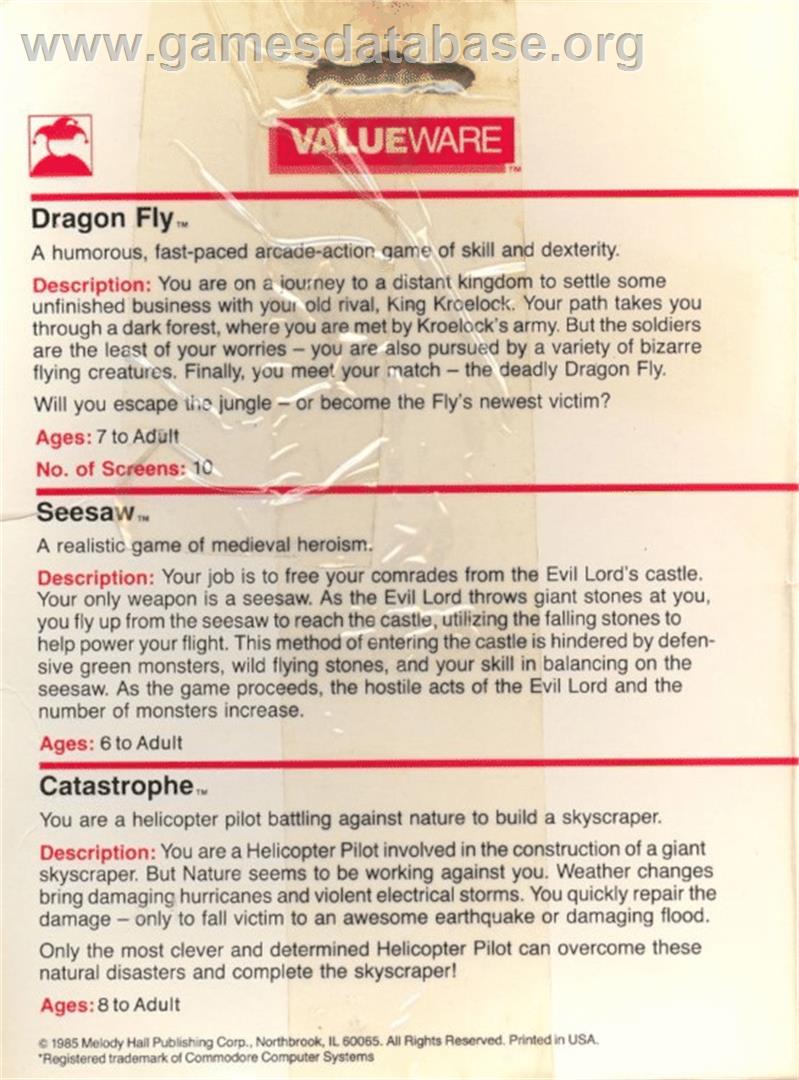 www.gamesdatabase.org

VALUEWARE™

Dragon Fly™

A humorous, fast-paced arcade-action game of skill and dexterity.

Description: You are on a journey to a distant kingdom to settle some unfinished business with your old rival, King Kroelock. Your path takes you through a dark forest, where you are met by Kroelock's army. But the soldiers are the least of your worries – you are also pursued by a variety of bizarre flying creatures. Finally, you meet your match – the deadly Dragon Fly.

Will you escape the jungle – or become the Fly's newest victim?

Ages: 7 to Adult

No. of Screens: 10

Seesaw™

A realistic game of medieval heroism.

Description: Your job is to free your comrades from the Evil Lord's castle. Your only weapon is a seesaw. As the Evil Lord throws giant stones at you, you fly up from the seesaw to reach the castle, utilizing the falling stones to help power your flight. This method of entering the castle is hindered by defensive green monsters, wild flying stones, and your skill in balancing on the seesaw. As the game proceeds, the hostile acts of the Evil Lord and the number of monsters increase.

Ages: 6 to Adult

Catastrophe™

You are a helicopter pilot battling against nature to build a skyscraper.

Description: You are a Helicopter Pilot involved in the construction of a giant skyscraper. But Nature seems to be working against you. Weather changes bring damaging hurricanes and violent electrical storms. You quickly repair the damage – only to fall victim to an awesome earthquake or damaging flood.

Only the most clever and determined Helicopter Pilot can overcome these natural disasters and complete the skyscraper!

Ages: 8 to Adult

© 1985 Melody Hall Publishing Corp., Northbrook, IL 60065. All Rights Reserved. Printed in USA.
*Registered trademark of Commodore Computer Systems